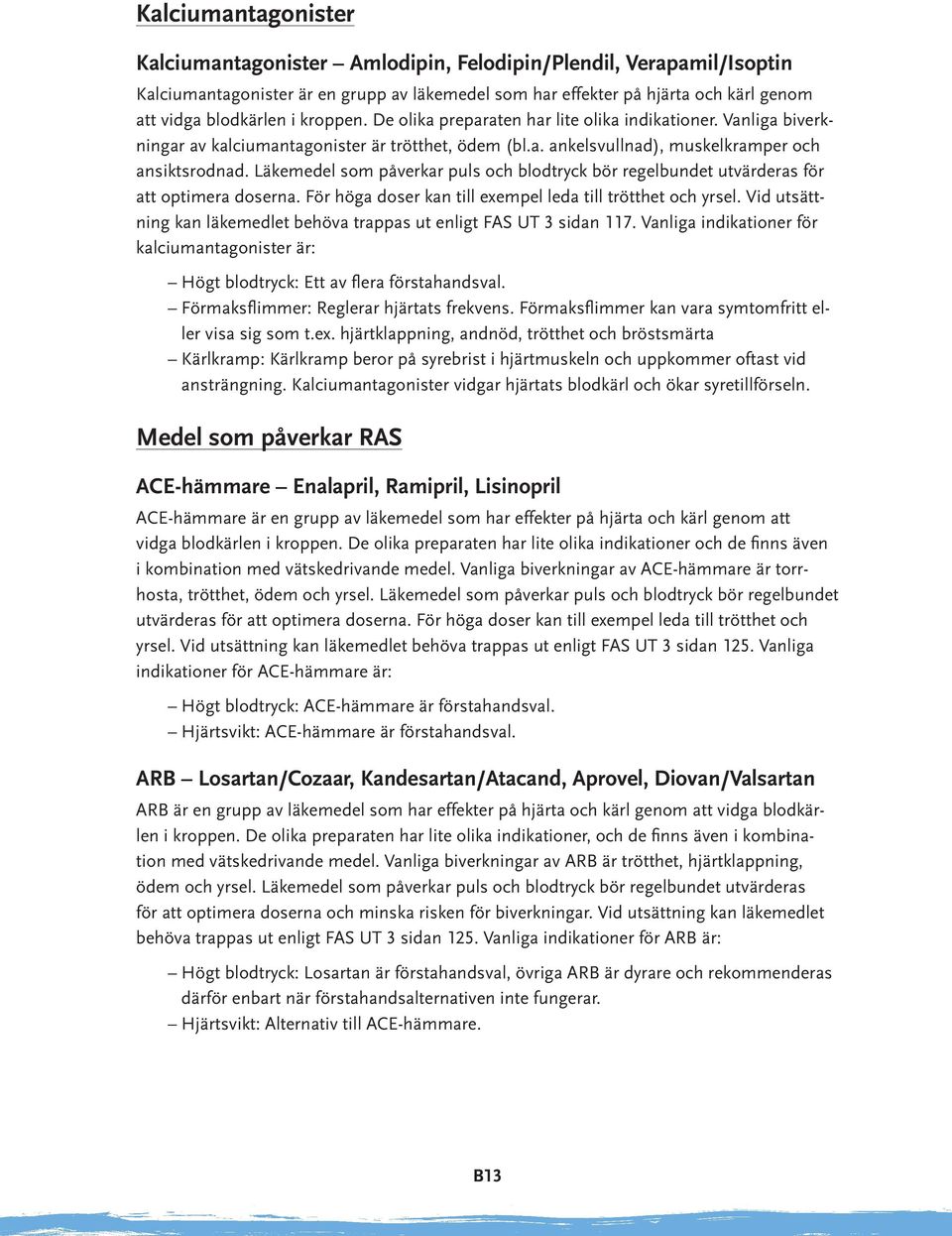 Kalciumantagonister

Kalciumantagonister – Amlodipin, Felodipin/Plendil, Verapamil/Isoptin

Kalciumantagonister är en grupp av läkemedel som har effekter på hjärta och kärl genom att vidga blodkärlen i kroppen. De olika preparaten har lite olika indikationer. Vanliga biverkningar av kalciumantagonister är trötthet, ödem (bl.a. ankelsvullnad), muskelkramper och ansiktsrodnad. Läkemedel som påverkar puls och blodtryck bör regelbundet utvärderas för att optimera doserna. För höga doser kan till exempel leda till trötthet och yrsel. Vid utsättning kan läkemedlet behöva trappas ut enligt FAS UT 3 sidan 117. Vanliga indikationer för kalciumantagonister är:

– Högt blodtryck: Ett av flera förstahandsval.
– Förmaksflimmer: Reglerar hjärtats frekvens. Förmaksflimmer kan vara symtomfritt eller visa sig som t.ex. hjärtklappning, andnöd, trötthet och bröstsmärta
– Kärlkramp: Kärlkramp beror på syrebrist i hjärtmuskeln och uppkommer oftast vid ansträngning. Kalciumantagonister vidgar hjärtats blodkärl och ökar syretillförseln.

Medel som påverkar RAS

ACE-hämmare – Enalapril, Ramipril, Lisinopril

ACE-hämmare är en grupp av läkemedel som har effekter på hjärta och kärl genom att vidga blodkärlen i kroppen. De olika preparaten har lite olika indikationer och de finns även i kombination med vätskedrivande medel. Vanliga biverkningar av ACE-hämmare är torrhosta, trötthet, ödem och yrsel. Läkemedel som påverkar puls och blodtryck bör regelbundet utvärderas för att optimera doserna. För höga doser kan till exempel leda till trötthet och yrsel. Vid utsättning kan läkemedlet behöva trappas ut enligt FAS UT 3 sidan 125. Vanliga indikationer för ACE-hämmare är:

– Högt blodtryck: ACE-hämmare är förstahandsval.
– Hjärtsvikt: ACE-hämmare är förstahandsval.

ARB – Losartan/Cozaar, Kandesartan/Atacand, Aprovel, Diovan/Valsartan

ARB är en grupp av läkemedel som har effekter på hjärta och kärl genom att vidga blodkärlen i kroppen. De olika preparaten har lite olika indikationer, och de finns även i kombination med vätskedrivande medel. Vanliga biverkningar av ARB är trötthet, hjärtklappning, ödem och yrsel. Läkemedel som påverkar puls och blodtryck bör regelbundet utvärderas för att optimera doserna och minska risken för biverkningar. Vid utsättning kan läkemedlet behöva trappas ut enligt FAS UT 3 sidan 125. Vanliga indikationer för ARB är:

– Högt blodtryck: Losartan är förstahandsval, övriga ARB är dyrare och rekommenderas därför enbart när förstahandsalternativen inte fungerar.
– Hjärtsvikt: Alternativ till ACE-hämmare.

B13